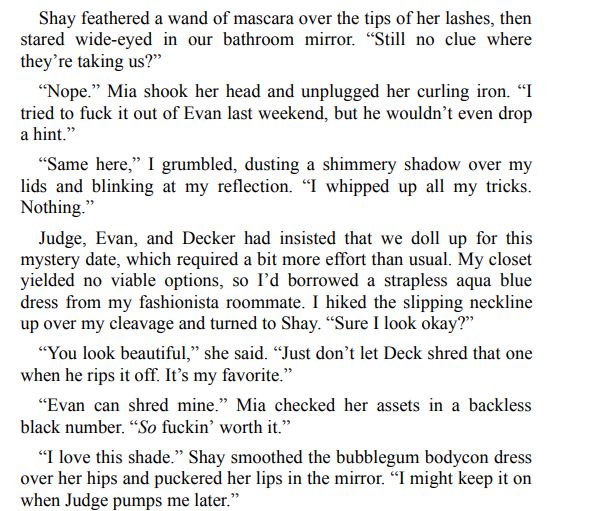 Shay feathered a wand of mascara over the tips of her lashes, then stared wide-eyed in our bathroom mirror. “Still no clue where they’re taking us?”

“Nope.” Mia shook her head and unplugged her curling iron. “I tried to fuck it out of Evan last weekend, but he wouldn’t even drop a hint.”

“Same here,” I grumbled, dusting a shimmery shadow over my lids and blinking at my reflection. “I whipped up all my tricks. Nothing.”

Judge, Evan, and Decker had insisted that we doll up for this mystery date, which required a bit more effort than usual. My closet yielded no viable options, so I’d borrowed a strapless aqua blue dress from my fashionista roommate. I hiked the slipping neckline up over my cleavage and turned to Shay. “Sure I look okay?”

“You look beautiful,” she said. “Just don’t let Deck shred that one when he rips it off. It’s my favorite.”

“Evan can shred mine.” Mia checked her assets in a backless black number. “So fuckin’ worth it.”

“I love this shade.” Shay smoothed the bubblegum bodycon dress over her hips and puckered her lips in the mirror. “I might keep it on when Judge pumps me later.”